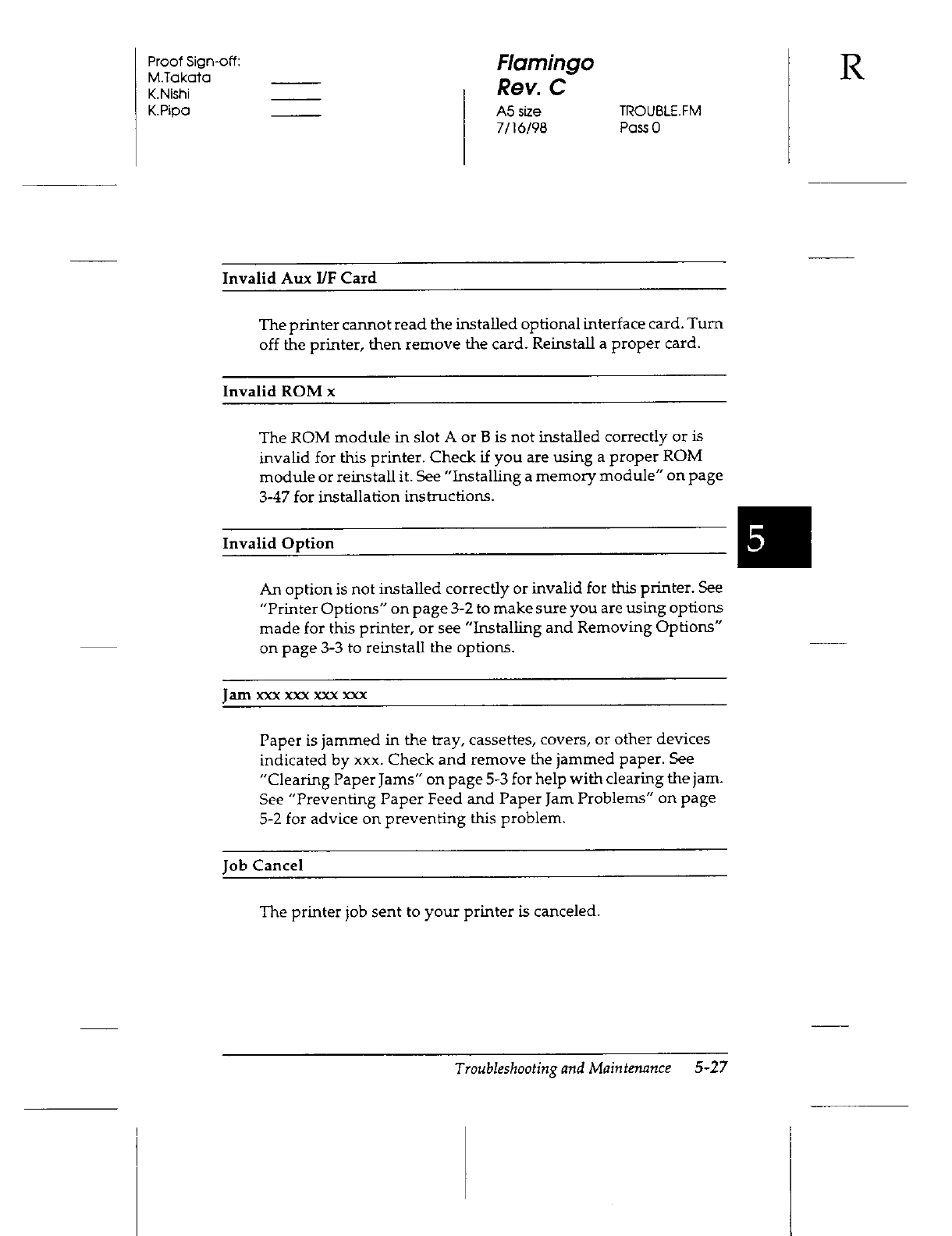 Proof Sign-off:
M.Takata
K.Nishi
K.Pipa

Flamingo
Rev. C
A5 size
7/16/98
TROUBLE.FM
Pass 0

R

Invalid Aux I/F Card

The printer cannot read the installed optional interface card. Turn off the printer, then remove the card. Reinstall a proper card.

Invalid ROM x

The ROM module in slot A or B is not installed correctly or is invalid for this printer. Check if you are using a proper ROM module or reinstall it. See "Installing a memory module" on page 3-47 for installation instructions.

Invalid Option

5

An option is not installed correctly or invalid for this printer. See "Printer Options" on page 3-2 to make sure you are using options made for this printer, or see "Installing and Removing Options" on page 3-3 to reinstall the options.

Jam xxx xxx xxx xxx

Paper is jammed in the tray, cassettes, covers, or other devices indicated by xxx. Check and remove the jammed paper. See "Clearing Paper Jams" on page 5-3 for help with clearing the jam. See "Preventing Paper Feed and Paper Jam Problems" on page 5-2 for advice on preventing this problem.

Job Cancel

The printer job sent to your printer is canceled.

Troubleshooting and Maintenance 5-27